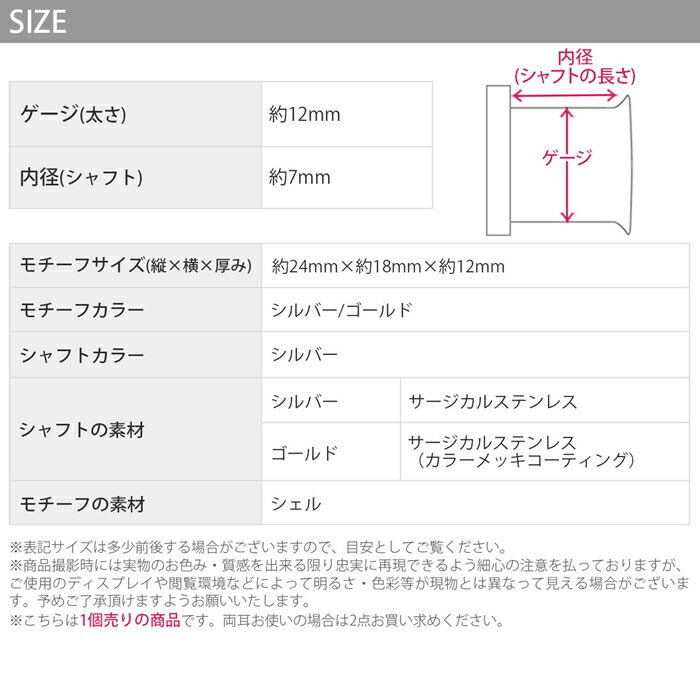 SIZE

| ゲージ(太さ) | 約12mm |
|---|---|
| 内径(シャフト) | 約7mm |

内径
(シャフトの長さ)

ゲージ

| モチーフサイズ(縦×横×厚み) | 約24mm×約18mm×約12mm | |
|---|---|---|
| モチーフカラー | シルバー/ゴールド | |
| シャフトカラー | シルバー | |
| シャフトの素材 | シルバー | サージカルステンレス |
| | ゴールド | サージカルステンレス(カラーメッキコーティング) |
| モチーフの素材 | シェル | |

※表記サイズは多少前後する場合がございますので、目安としてご覧ください。
※商品撮影時には実物のお色み・質感を出来る限り忠実に再現できるよう細心の注意を払っておりますが、ご使用のディスプレイや閲覧環境などによって明るさ・色彩等が現物とは異なって見える場合がございます。予めご了承頂けますようお願いいたします。
※こちらは1個売りの商品です。両耳お使いの場合は2点お買い求めください。